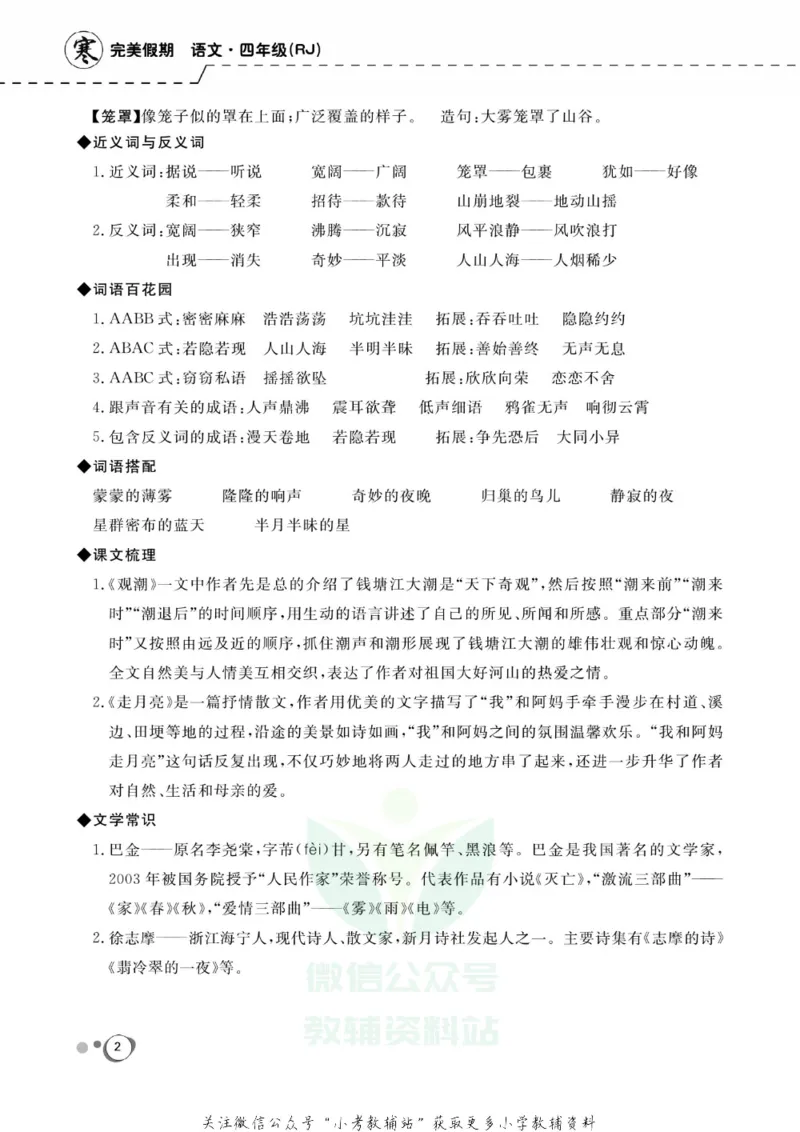 寒 完美假期 语文·四年级(RJ)

【笼罩】像笼子似的罩在上面;广泛覆盖的样子。 造句:大雾笼罩了山谷。

◆近义词与反义词

1.近义词:据说——听说 宽阔——广阔 笼罩——包裹 犹如——好像
柔和——轻柔 招待——款待 山崩地裂——地动山摇

2.反义词:宽阔——狭窄 沸腾——沉寂 风平浪静——风吹浪打
出现——消失 奇妙——平淡 人山人海——人烟稀少

◆词语百花园

1.AABB式:密密麻麻 浩浩荡荡 坑坑洼洼 拓展:吞吞吐吐 隐隐约约

2.ABAC式:若隐若现 人山人海 半明半昧 拓展:善始善终 无声无息

3.AABC式:窃窃私语 摇摇欲坠 拓展:欣欣向荣 恋恋不舍

4.跟声音有关的成语:人声鼎沸 震耳欲聋 低声细语 鸦雀无声 响彻云霄

5.包含反义词的成语:漫天卷地 若隐若现 拓展:争先恐后 大同小异

◆词语搭配

蒙蒙的薄雾 隆隆的响声 奇妙的夜晚 归巢的鸟儿 静寂的夜
星群密布的蓝天 半月半昧的星

◆课文梳理

1.《观潮》一文中作者先是总的介绍了钱塘江大潮是“天下奇观”,然后按照“潮来前”“潮来时”“潮退后”的时间顺序,用生动的语言讲述了自己的所见、所闻和所感。重点部分“潮来时”又按照由远及近的顺序,抓住潮声和潮形展现了钱塘江大潮的雄伟壮观和惊心动魄。全文自然美与人情美互相交织,表达了作者对祖国大好河山的热爱之情。

2.《走月亮》是一篇抒情散文,作者用优美的文字描写了“我”和阿妈手牵手漫步在村道、溪边、田埂等地的过程,沿途的美景如诗如画,“我”和阿妈之间的氛围温馨欢乐。“我和阿妈走月亮”这句话反复出现,不仅巧妙地将两人走过的地方串了起来,还进一步升华了作者对自然、生活和母亲的爱。

◆文学常识

1.巴金——原名李尧棠,字芾(fèi)甘,另有笔名佩竿、黑浪等。巴金是我国著名的文学家,2003年被国务院授予“人民作家”荣誉称号。代表作品有小说《灭亡》,“激流三部曲”——《家》《春》《秋》,“爱情三部曲”——《雾》《雨》《电》等。

2.徐志摩——浙江海宁人,现代诗人、散文家,新月诗社发起人之一。主要诗集有《志摩的诗》《翡冷翠的一夜》等。

2

关注微信公众号“小考教辅站”获取更多小学教辅资料

微信公众号 教辅资料站